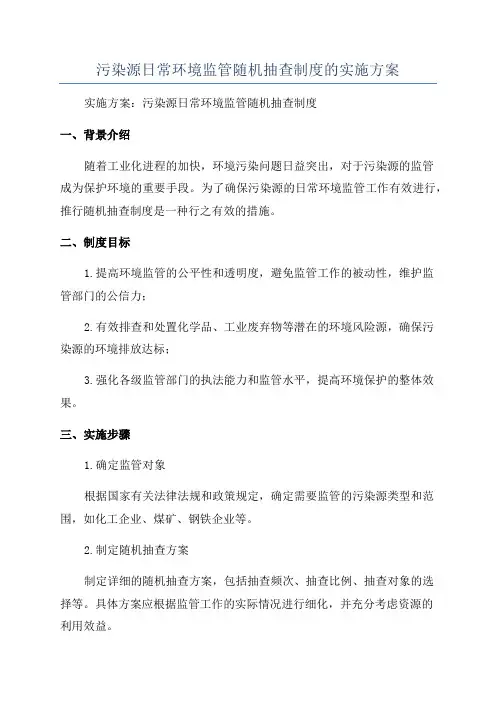 污染源日常环境监管随机抽查制度的实施方案

实施方案：污染源日常环境监管随机抽查制度

一、背景介绍

随着工业化进程的加快，环境污染问题日益突出，对于污染源的监管成为保护环境的重要手段。为了确保污染源的日常环境监管工作有效进行，推行随机抽查制度是一种行之有效的措施。

二、制度目标

1.提高环境监管的公平性和透明度，避免监管工作的被动性，维护监管部门的公信力；

2.有效排查和处置化学品、工业废弃物等潜在的环境风险源，确保污染源的环境排放达标；

3.强化各级监管部门的执法能力和监管水平，提高环境保护的整体效果。

三、实施步骤

1.确定监管对象

根据国家有关法律法规和政策规定，确定需要监管的污染源类型和范围，如化工企业、煤矿、钢铁企业等。

2.制定随机抽查方案

制定详细的随机抽查方案，包括抽查频次、抽查比例、抽查对象的选择等。具体方案应根据监管工作的实际情况进行细化，并充分考虑资源的利用效益。